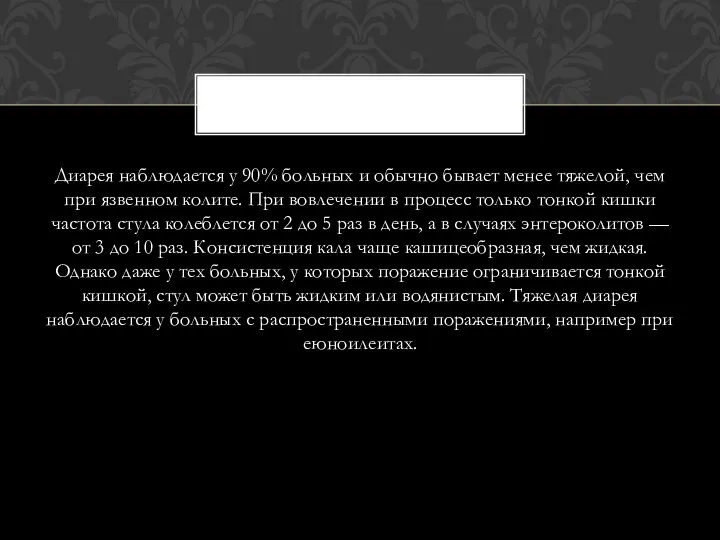 Диарея наблюдается у 90% больных и обычно бывает менее тяжелой, чем при язвенном колите. При вовлечении в процесс только тонкой кишки частота стула колеблется от 2 до 5 раз в день, а в случаях энтероколитов — от 3 до 10 раз. Консистенция кала чаще кашицеобразная, чем жидкая. Однако даже у тех больных, у которых поражение ограничивается тонкой кишкой, стул может быть жидким или водянистым. Тяжелая диарея наблюдается у больных с распространенными поражениями, например при еюноилеитах.